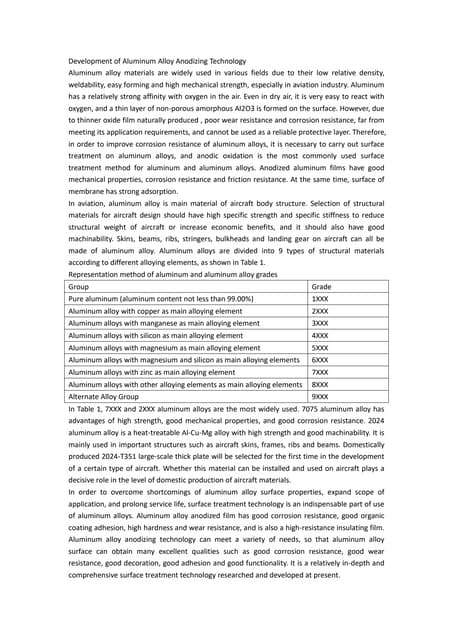 Development of Aluminum Alloy Anodizing Technology
Aluminum alloy materials are widely used in various fields due to their low relative density, weldability, easy forming and high mechanical strength, especially in aviation industry. Aluminum has a relatively strong affinity with oxygen in the air. Even in dry air, it is very easy to react with oxygen, and a thin layer of non-porous amorphous Al2O3 is formed on the surface. However, due to thinner oxide film naturally produced , poor wear resistance and corrosion resistance, far from meeting its application requirements, and cannot be used as a reliable protective layer. Therefore, in order to improve corrosion resistance of aluminum alloys, it is necessary to carry out surface treatment on aluminum alloys, and anodic oxidation is the most commonly used surface treatment method for aluminum and aluminum alloys. Anodized aluminum films have good mechanical properties, corrosion resistance and friction resistance. At the same time, surface of membrane has strong adsorption.
In aviation, aluminum alloy is main material of aircraft body structure. Selection of structural materials for aircraft design should have high specific strength and specific stiffness to reduce structural weight of aircraft or increase economic benefits, and it should also have good machinability. Skins, beams, ribs, stringers, bulkheads and landing gear on aircraft can all be made of aluminum alloy. Aluminum alloys are divided into 9 types of structural materials according to different alloying elements, as shown in Table 1.
Representation method of aluminum and aluminum alloy grades

| Group | Grade |
|---|---|
| Pure aluminum (aluminum content not less than 99.00%) | 1XXX |
| Aluminum alloy with copper as main alloying element | 2XXX |
| Aluminum alloys with manganese as main alloying element | 3XXX |
| Aluminum alloys with silicon as main alloying element | 4XXX |
| Aluminum alloys with magnesium as main alloying element | 5XXX |
| Aluminum alloys with magnesium and silicon as main alloying elements | 6XXX |
| Aluminum alloys with zinc as main alloying element | 7XXX |
| Aluminum alloys with other alloying elements as main alloying elements | 8XXX |
| Alternate Alloy Group | 9XXX |

In Table 1, 7XXX and 2XXX aluminum alloys are the most widely used. 7075 aluminum alloy has advantages of high strength, good mechanical properties, and good corrosion resistance. 2024 aluminum alloy is a heat-treatable Al-Cu-Mg alloy with high strength and good machinability. It is mainly used in important structures such as aircraft skins, frames, ribs and beams. Domestically produced 2024-T351 large-scale thick plate will be selected for the first time in the development of a certain type of aircraft. Whether this material can be installed and used on aircraft plays a decisive role in the level of domestic production of aircraft materials.
In order to overcome shortcomings of aluminum alloy surface properties, expand scope of application, and prolong service life, surface treatment technology is an indispensable part of use of aluminum alloys. Aluminum alloy anodized film has good corrosion resistance, good organic coating adhesion, high hardness and wear resistance, and is also a high-resistance insulating film. Aluminum alloy anodizing technology can meet a variety of needs, so that aluminum alloy surface can obtain many excellent qualities such as good corrosion resistance, good wear resistance, good decoration, good adhesion and good functionality. It is a relatively in-depth and comprehensive surface treatment technology researched and developed at present.